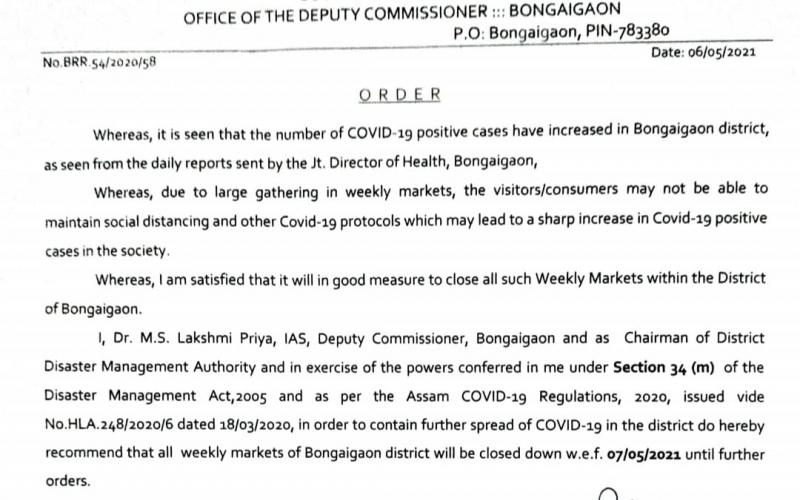 OFFICE OF THE DEPUTY COMMISSIONER ::: BONGAIGAON
P.O: Bongaigaon, PIN-783380

No.BRR.54/2020/58

Date: 06/05/2021

ORDER

Whereas, it is seen that the number of COVID-19 positive cases have increased in Bongaigaon district, as seen from the daily reports sent by the Jt. Director of Health, Bongaigaon,

Whereas, due to large gathering in weekly markets, the visitors/consumers may not be able to maintain social distancing and other Covid-19 protocols which may lead to a sharp increase in Covid-19 positive cases in the society.

Whereas, I am satisfied that it will in good measure to close all such Weekly Markets within the District of Bongaigaon.

I, Dr. M.S. Lakshmi Priya, IAS, Deputy Commissioner, Bongaigaon and as Chairman of District Disaster Management Authority and in exercise of the powers conferred in me under Section 34 (m) of the Disaster Management Act,2005 and as per the Assam COVID-19 Regulations, 2020, issued vide No.HLA.248/2020/6 dated 18/03/2020, in order to contain further spread of COVID-19 in the district do hereby recommend that all weekly markets of Bongaigaon district will be closed down w.e.f. 07/05/2021 until further orders.